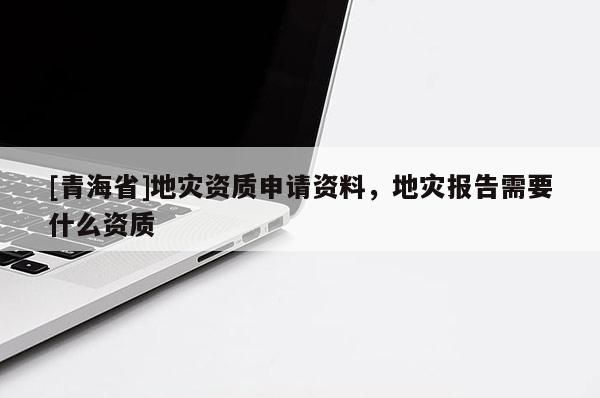 [青海省]地灾资质申请资料，地灾报告需要什么资质